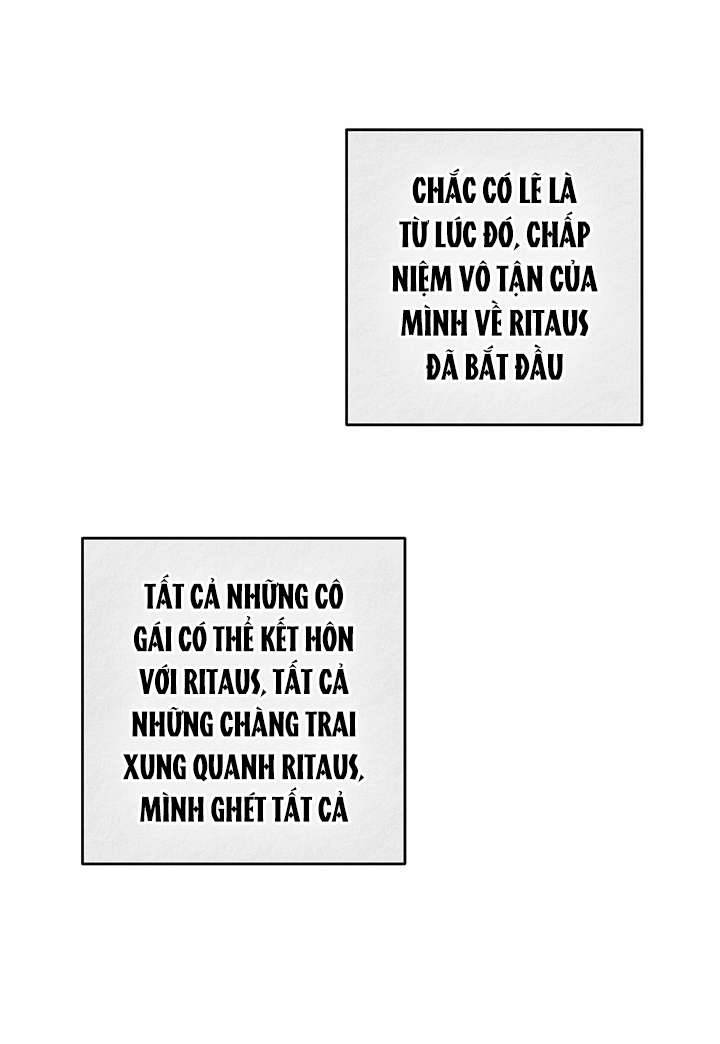 CHẮC CÓ LẼ LÀ TỪ LÚC ĐÓ, CHẤP NIỆM VÔ TẬN CỦA MÌNH VỀ RITAUS ĐÃ BẮT ĐẦU

TẤT CẢ NHỮNG CÔ GÁI CÓ THỂ KẾT HÔN VỚI RITAUS, TẤT CẢ NHỮNG CHÀNG TRAI XUNG QUANH RITAUS, MÌNH GHÉT TẤT CẢ